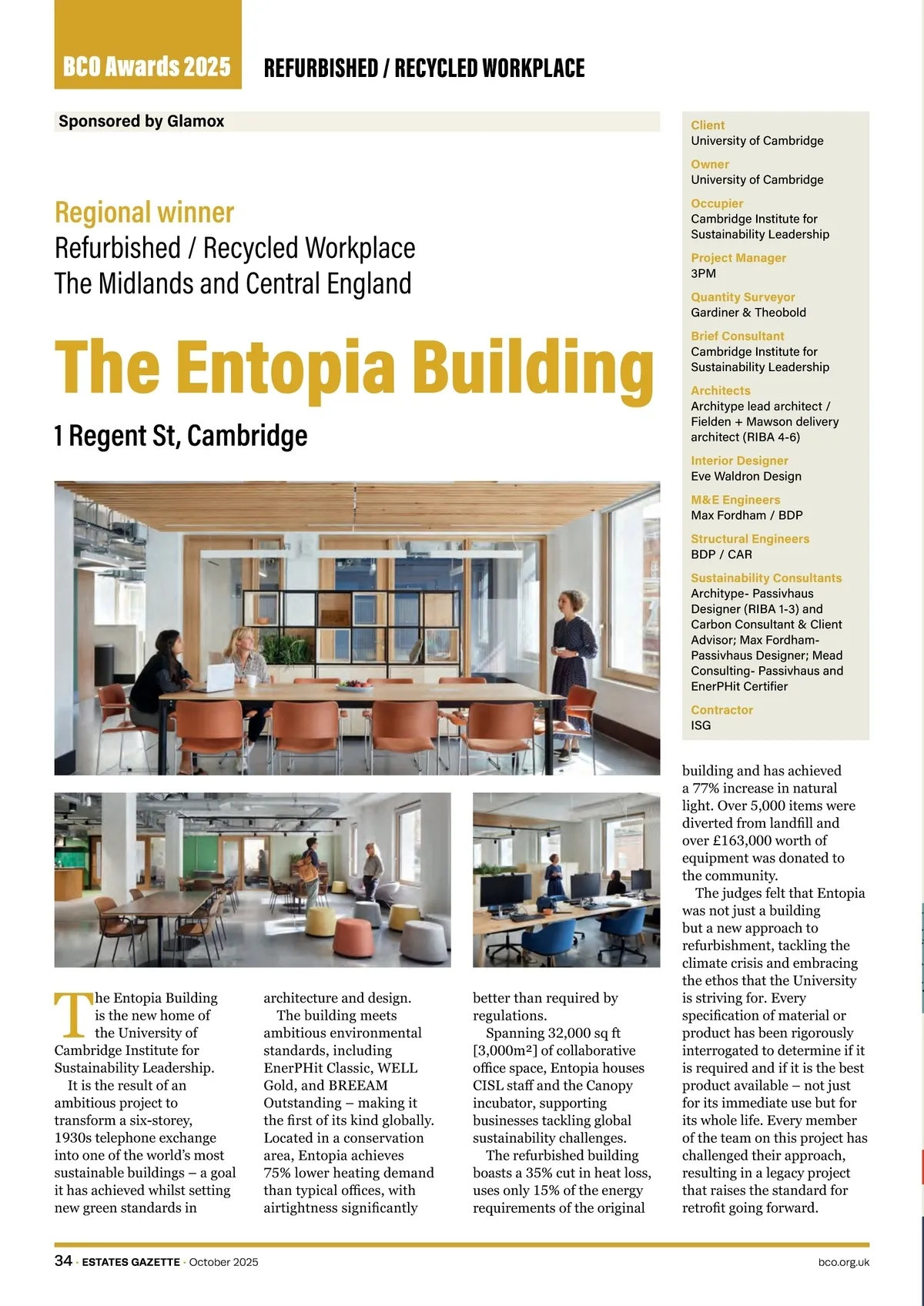 BCO Awards 2025

REFURBISHED / RECYCLED WORKPLACE

Sponsored by Glamox

Regional winner
Refurbished / Recycled Workplace
The Midlands and Central England

The Entopia Building

1 Regent St, Cambridge

Client
University of Cambridge

Owner
University of Cambridge

Occupier
Cambridge Institute for Sustainability Leadership

Project Manager
3PM

Quantity Surveyor
Gardiner & Theobold

Brief Consultant
Cambridge Institute for Sustainability Leadership

Architects
Architype lead architect / Fielden + Mawson delivery architect (RIBA 4-6)

Interior Designer
Eve Waldron Design

M&E Engineers
Max Fordham / BDP

Structural Engineers
BDP / CAR

Sustainability Consultants
Architype- Passivhaus Designer (RIBA 1-3) and Carbon Consultant & Client Advisor; Max Fordham- Passivhaus Designer; Mead Consulting- Passivhaus and EnerPHit Certifier

Contractor
ISG

The Entopia Building is the new home of the University of Cambridge Institute for Sustainability Leadership.

It is the result of an ambitious project to transform a six-storey, 1930s telephone exchange into one of the world's most sustainable buildings – a goal it has achieved whilst setting new green standards in architecture and design.

The building meets ambitious environmental standards, including EnerPHit Classic, WELL Gold, and BREEAM Outstanding – making it the first of its kind globally. Located in a conservation area, Entopia achieves 75% lower heating demand than typical offices, with airtightness significantly better than required by regulations.

Spanning 32,000 sq ft [3,000m²] of collaborative office space, Entopia houses CISL staff and the Canopy incubator, supporting businesses tackling global sustainability challenges.

The refurbished building boasts a 35% cut in heat loss, uses only 15% of the energy requirements of the original building and has achieved a 77% increase in natural light. Over 5,000 items were diverted from landfill and over £163,000 worth of equipment was donated to the community.

The judges felt that Entopia was not just a building but a new approach to refurbishment, tackling the climate crisis and embracing the ethos that the University is striving for. Every specification of material or product has been rigorously interrogated to determine if it is required and if it is the best product available – not just for its immediate use but for its whole life. Every member of the team on this project has challenged their approach, resulting in a legacy project that raises the standard for retrofit going forward.

34 · ESTATES GAZETTE · October 2025

bco.org.uk